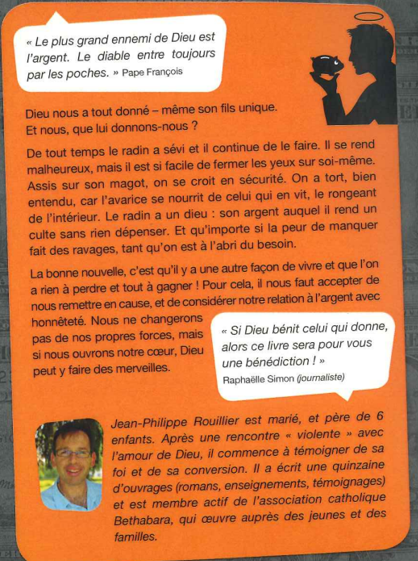 « Le plus grand ennemi de Dieu est l'argent. Le diable entre toujours par les poches. » Pape François

Dieu nous a tout donné – même son fils unique. Et nous, que lui donnons-nous ?

De tout temps le radin a sévi et il continue de le faire. Il se rend malheureux, mais il est si facile de fermer les yeux sur soi-même. Assis sur son magot, on se croit en sécurité. On a tort, bien entendu, car l'avarice se nourrit de celui qui en vit, le rongeant de l'intérieur. Le radin a un dieu : son argent auquel il rend un culte sans rien dépenser. Et qu'importe si la peur de manquer fait des ravages, tant qu'on est à l'abri du besoin.

La bonne nouvelle, c'est qu'il y a une autre façon de vivre et que l'on a rien à perdre et tout à gagner ! Pour cela, il nous faut accepter de nous remettre en cause, et de considérer notre relation à l'argent avec honnêteté. Nous ne changerons pas de nos propres forces, mais si nous ouvrons notre cœur, Dieu peut y faire des merveilles.

« Si Dieu bénit celui qui donne, alors ce livre sera pour vous une bénédiction ! »
Raphaëlle Simon (journaliste)

Jean-Philippe Rouillier est marié, et père de 6 enfants. Après une rencontre « violente » avec l'amour de Dieu, il commence à témoigner de sa foi et de sa conversion. Il a écrit une quinzaine d'ouvrages (romans, enseignements, témoignages) et est membre actif de l'association catholique Bethabara, qui œuvre auprès des jeunes et des familles.